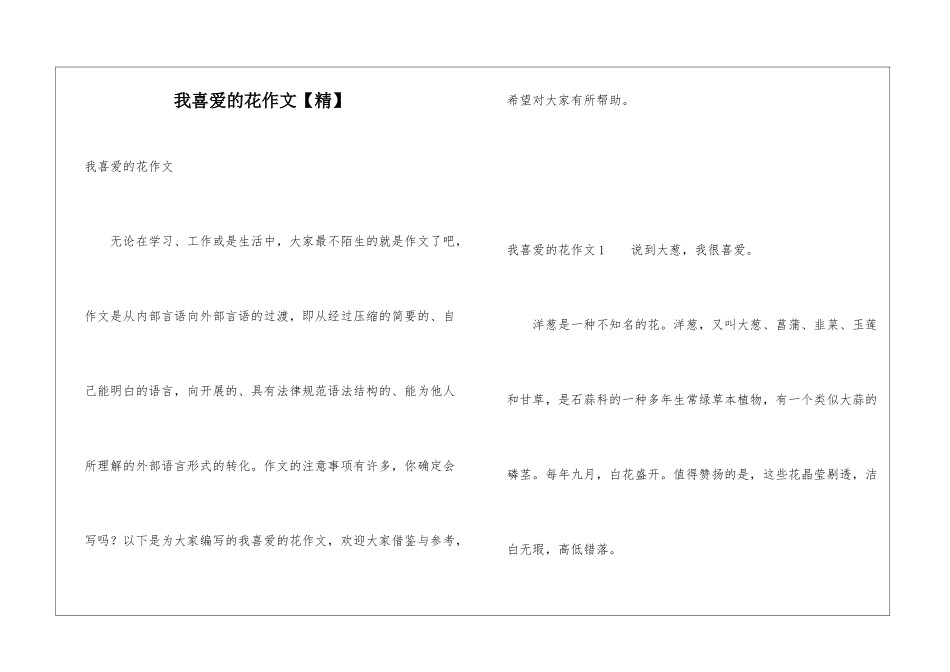 我喜爱的花作文【精】

我喜爱的花作文

无论在学习、工作或是生活中，大家最不陌生的就是作文了吧，作文是从内部言语向外部言语的过渡，即从经过压缩的简要的、自己能明白的语言，向开展的、具有法律规范语法结构的、能为他人所理解的外部语言形式的转化。作文的注意事项有许多，你确定会写吗？以下是为大家编写的我喜爱的花作文，欢迎大家借鉴与参考，希望对大家有所帮助。

我喜爱的花作文1　　说到大葱，我很喜爱。

洋葱是一种不知名的花。洋葱，又叫大葱、菖蒲、韭菜、玉莲和甘草，是石蒜科的一种多年生常绿草本植物，有一个类似大蒜的鳞茎。每年九月，白花盛开。值得赞扬的是，这些花晶莹剔透，洁白无瑕，高低错落。